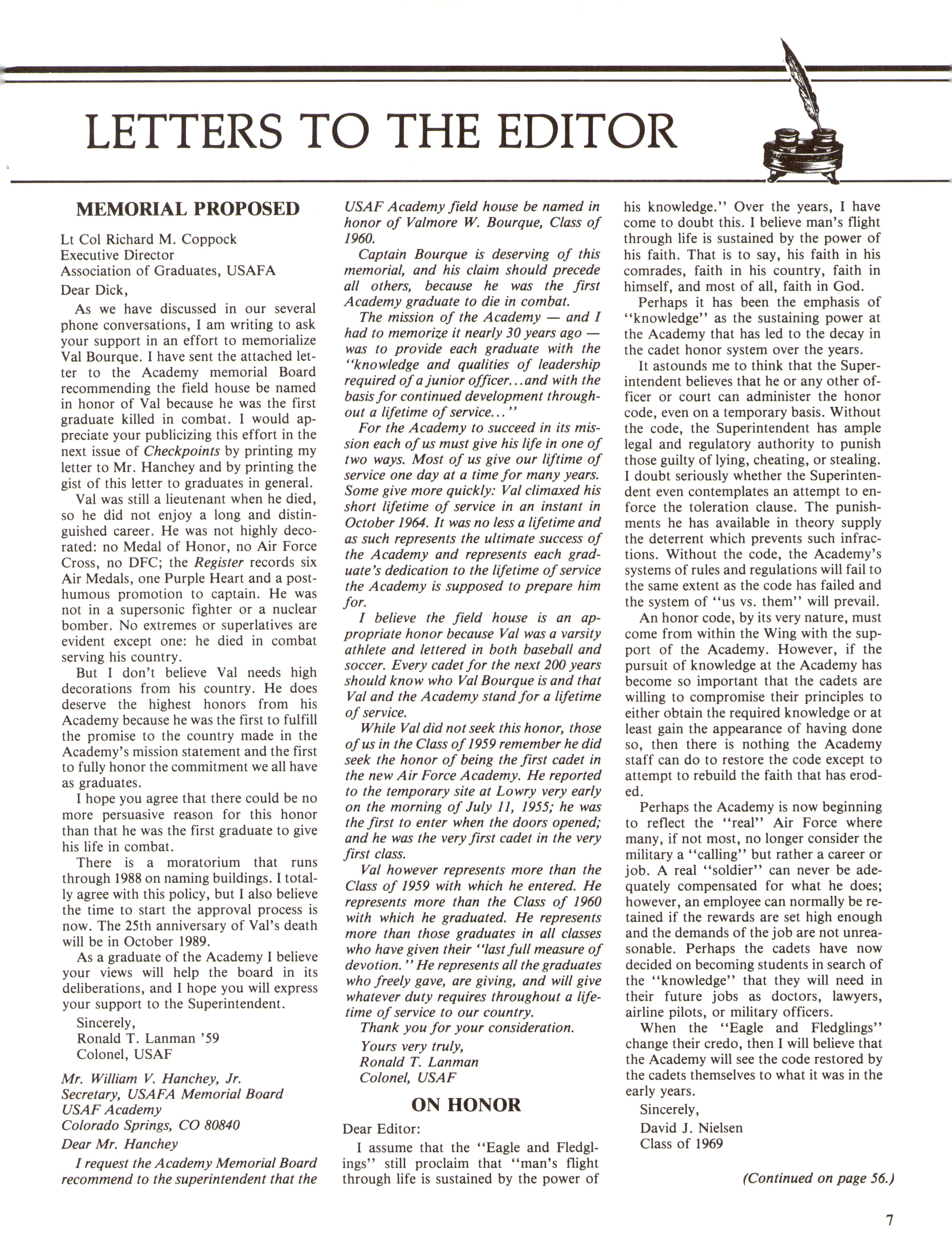 LETTERS TO THE EDITOR

MEMORIAL PROPOSED

Lt Col Richard M. Coppock
Executive Director
Association of Graduates, USAFA

Dear Dick,

As we have discussed in our several phone conversations, I am writing to ask your support in an effort to memorialize Val Bourque. I have sent the attached letter to the Academy memorial Board recommending the field house be named in honor of Val because he was the first graduate killed in combat. I would appreciate your publicizing this effort in the next issue of Checkpoints by printing my letter to Mr. Hanchey and by printing the gist of this letter to graduates in general.

Val was still a lieutenant when he died, so he did not enjoy a long and distinguished career. He was not highly decorated: no Medal of Honor, no Air Force Cross, no DFC; the Register records six Air Medals, one Purple Heart and a posthumous promotion to captain. He was not in a supersonic fighter or a nuclear bomber. No extremes or superlatives are evident except one: he died in combat serving his country.

But I don't believe Val needs high decorations from his country. He does deserve the highest honors from his Academy because he was the first to fulfill the promise to the country made in the Academy's mission statement and the first to fully honor the commitment we all have as graduates.

I hope you agree that there could be no more persuasive reason for this honor than that he was the first graduate to give his life in combat.

There is a moratorium that runs through 1988 on naming buildings. I totally agree with this policy, but I also believe the time to start the approval process is now. The 25th anniversary of Val's death will be in October 1989.

As a graduate of the Academy I believe your views will help the board in its deliberations, and I hope you will express your support to the Superintendent.

Sincerely,
Ronald T. Lanman '59
Colonel, USAF

Mr. William V. Hanchey, Jr.
Secretary, USAFA Memorial Board
USAF Academy
Colorado Springs, CO 80840

Dear Mr. Hanchey

I request the Academy Memorial Board recommend to the superintendent that the USAF Academy field house be named in honor of Valmore W. Bourque, Class of 1960.

Captain Bourque is deserving of this memorial, and his claim should precede all others, because he was the first Academy graduate to die in combat.

The mission of the Academy — and I had to memorize it nearly 30 years ago — was to provide each graduate with the "knowledge and qualities of leadership required of a junior officer...and with the basis for continued development throughout a lifetime of service..."

For the Academy to succeed in its mission each of us must give his life in one of two ways. Most of us give our liftime of service one day at a time for many years. Some give more quickly: Val climaxed his short lifetime of service in an instant in October 1964. It was no less a lifetime and as such represents the ultimate success of the Academy and represents each graduate's dedication to the lifetime of service the Academy is supposed to prepare him for.

I believe the field house is an appropriate honor because Val was a varsity athlete and lettered in both baseball and soccer. Every cadet for the next 200 years should know who Val Bourque is and that Val and the Academy stand for a lifetime of service.

While Val did not seek this honor, those of us in the Class of 1959 remember he did seek the honor of being the first cadet in the new Air Force Academy. He reported to the temporary site at Lowry very early on the morning of July 11, 1955; he was the first to enter when the doors opened; and he was the very first cadet in the very first class.

Val however represents more than the Class of 1959 with which he entered. He represents more than the Class of 1960 with which he graduated. He represents more than those graduates in all classes who have given their "last full measure of devotion." He represents all the graduates who freely gave, are giving, and will give whatever duty requires throughout a lifetime of service to our country.

Thank you for your consideration.

Yours very truly,
Ronald T. Lanman
Colonel, USAF

ON HONOR

Dear Editor:

I assume that the "Eagle and Fledglings" still proclaim that "man's flight through life is sustained by the power of his knowledge." Over the years, I have come to doubt this. I believe man's flight through life is sustained by the power of his faith. That is to say, his faith in his comrades, faith in his country, faith in himself, and most of all, faith in God.

Perhaps it has been the emphasis of "knowledge" as the sustaining power at the Academy that has led to the decay in the cadet honor system over the years.

It astounds me to think that the Superintendent believes that he or any other officer or court can administer the honor code, even on a temporary basis. Without the code, the Superintendent has ample legal and regulatory authority to punish those guilty of lying, cheating, or stealing. I doubt seriously whether the Superintendent even contemplates an attempt to enforce the toleration clause. The punishments he has available in theory supply the deterrent which prevents such infractions. Without the code, the Academy's systems of rules and regulations will fail to the same extent as the code has failed and the system of "us vs. them" will prevail.

An honor code, by its very nature, must come from within the Wing with the support of the Academy. However, if the pursuit of knowledge at the Academy has become so important that the cadets are willing to compromise their principles to either obtain the required knowledge or at least gain the appearance of having done so, then there is nothing the Academy staff can do to restore the code except to attempt to rebuild the faith that has eroded.

Perhaps the Academy is now beginning to reflect the "real" Air Force where many, if not most, no longer consider the military a "calling" but rather a career or job. A real "soldier" can never be adequately compensated for what he does; however, an employee can normally be retained if the rewards are set high enough and the demands of the job are not unreasonable. Perhaps the cadets have now decided on becoming students in search of the "knowledge" that they will need in their future jobs as doctors, lawyers, airline pilots, or military officers.

When the "Eagle and Fledglings" change their credo, then I will believe that the Academy will see the code restored by the cadets themselves to what it was in the early years.

Sincerely,
David J. Nielsen
Class of 1969

(Continued on page 56.)

7